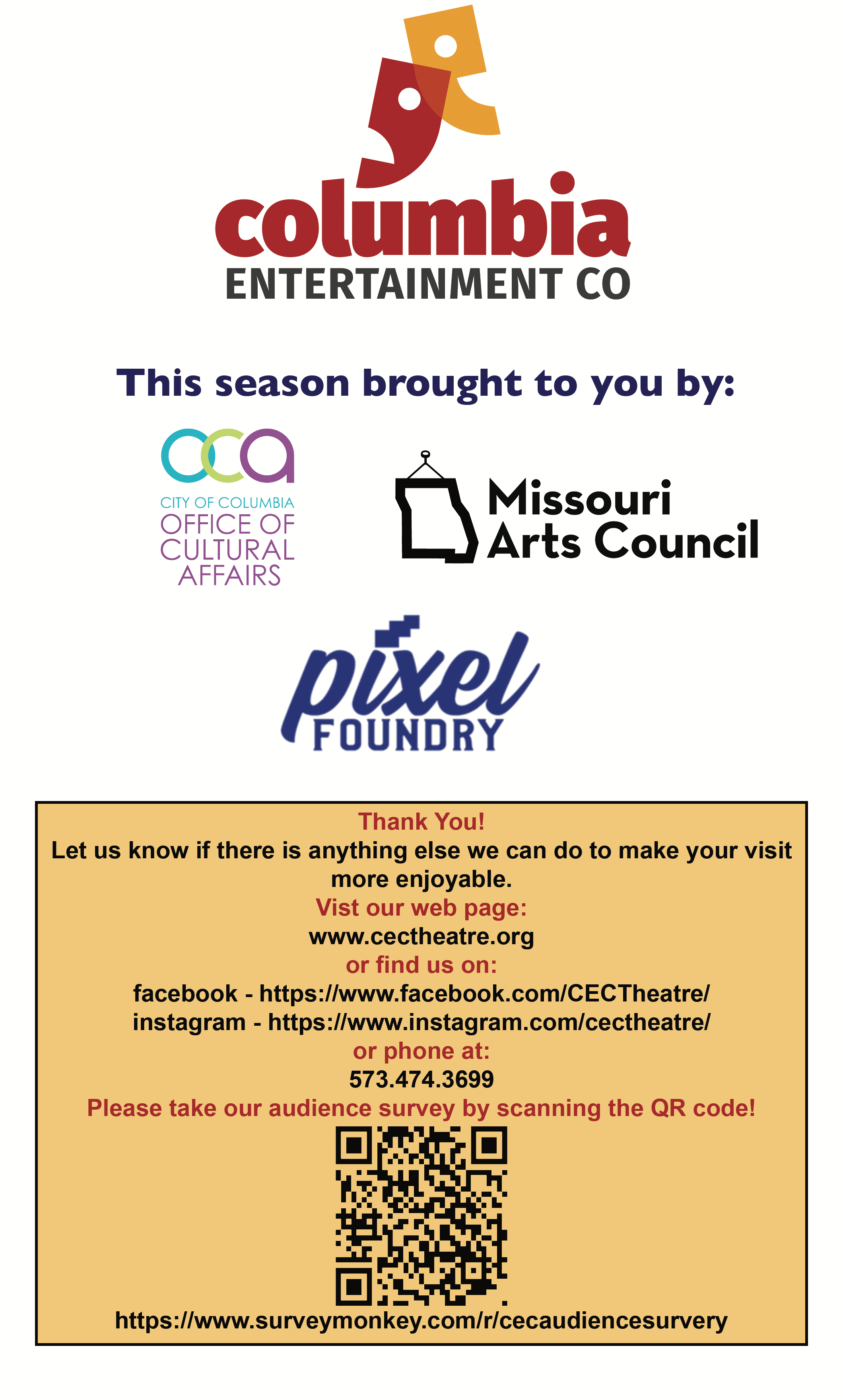 columbia
ENTERTAINMENT CO

This season brought to you by:

oca
CITY OF COLUMBIA
OFFICE OF CULTURAL AFFAIRS

Missouri Arts Council

pixel
FOUNDRY

Thank You!
Let us know if there is anything else we can do to make your visit more enjoyable.
Vist our web page:
www.cectheatre.org
or find us on:
facebook - https://www.facebook.com/CECTheatre/
instagram - https://www.instagram.com/cectheatre/
or phone at:
573.474.3699
Please take our audience survey by scanning the QR code!
https://www.surveymonkey.com/r/cecaudiencesurvery